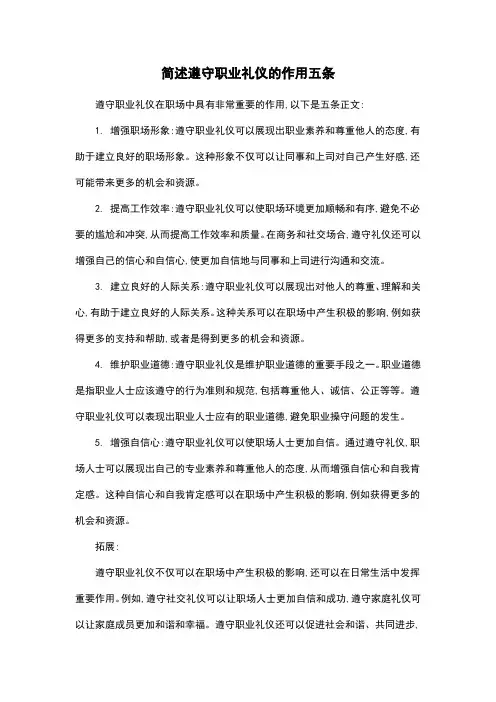 简述遵守职业礼仪的作用五条

遵守职业礼仪在职场中具有非常重要的作用，以下是五条正文：

1. 增强职场形象：遵守职业礼仪可以展现出职业素养和尊重他人的态度，有助于建立良好的职场形象。这种形象不仅可以让同事和上司对自己产生好感，还可能带来更多的机会和资源。

2. 提高工作效率：遵守职业礼仪可以使职场环境更加顺畅和有序，避免不必要的尴尬和冲突，从而提高工作效率和质量。在商务和社交场合，遵守礼仪还可以增强自己的信心和自信心，使更加自信地与同事和上司进行沟通和交流。

3. 建立良好的人际关系：遵守职业礼仪可以展现出对他人的尊重、理解和关心，有助于建立良好的人际关系。这种关系可以在职场中产生积极的影响，例如获得更多的支持和帮助，或者是得到更多的机会和资源。

4. 维护职业道德：遵守职业礼仪是维护职业道德的重要手段之一。职业道德是指职业人士应该遵守的行为准则和规范，包括尊重他人、诚信、公正等等。遵守职业礼仪可以表现出职业人士应有的职业道德，避免职业操守问题的发生。

5. 增强自信心：遵守职业礼仪可以使职场人士更加自信。通过遵守礼仪，职场人士可以展现出自己的专业素养和尊重他人的态度，从而增强自信心和自我肯定感。这种自信心和自我肯定感可以在职场中产生积极的影响，例如获得更多的机会和资源。

拓展：

遵守职业礼仪不仅可以在职场中产生积极的影响，还可以在日常生活中发挥重要作用。例如，遵守社交礼仪可以让职场人士更加自信和成功，遵守家庭礼仪可以让家庭成员更加和谐和幸福。遵守职业礼仪还可以促进社会和谐、共同进步，